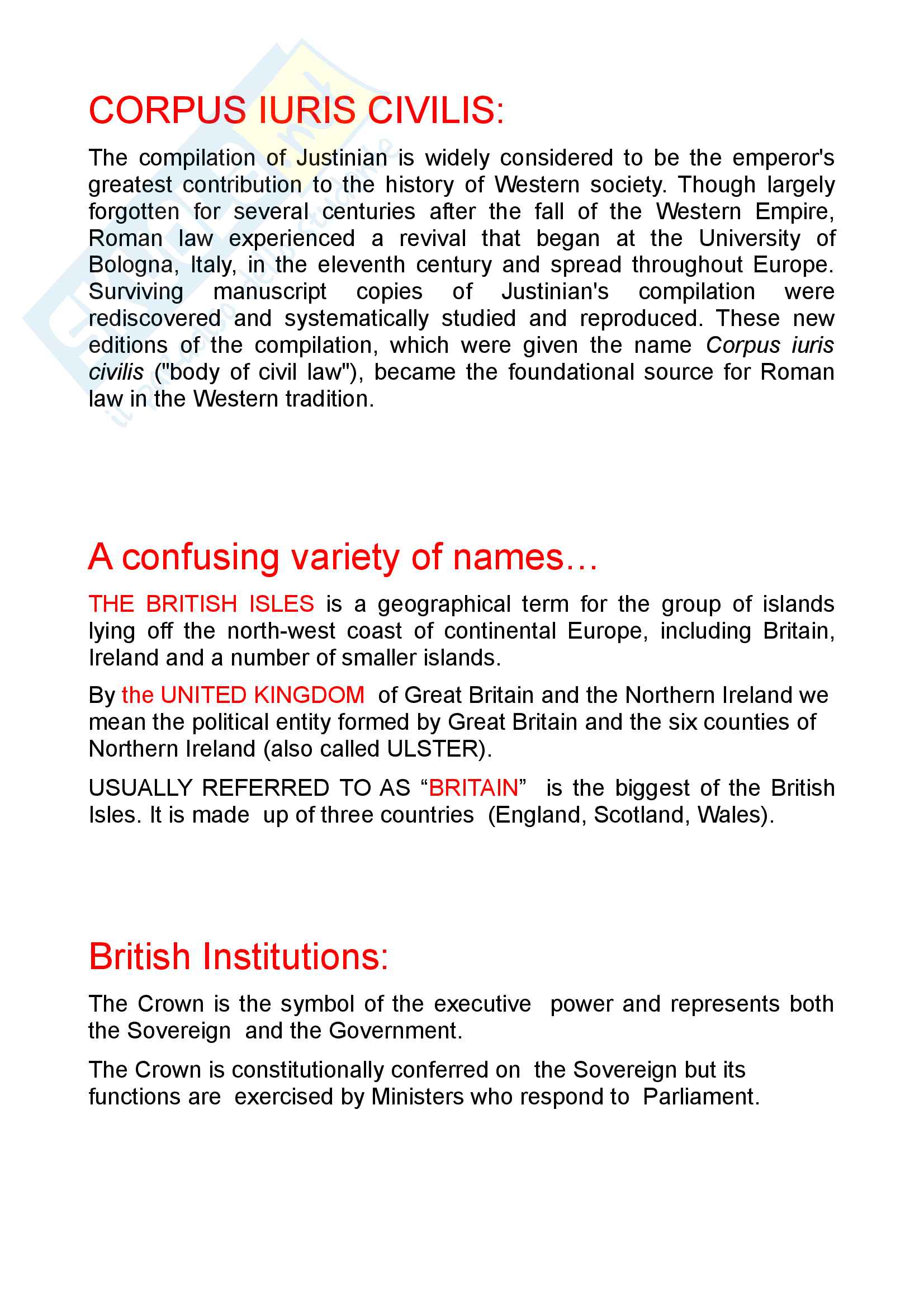 CORPUS IURIS CIVILIS:

The compilation of Justinian is widely considered to be the emperor's greatest contribution to the history of Western society. Though largely forgotten for several centuries after the fall of the Western Empire, Roman law experienced a revival that began at the University of Bologna, Italy, in the eleventh century and spread throughout Europe. Surviving manuscript copies of Justinian's compilation were rediscovered and systematically studied and reproduced. These new editions of the compilation, which were given the name Corpus iuris civilis ("body of civil law"), became the foundational source for Roman law in the Western tradition.

A confusing variety of names…

THE BRITISH ISLES is a geographical term for the group of islands lying off the north-west coast of continental Europe, including Britain, Ireland and a number of smaller islands.

By the UNITED KINGDOM of Great Britain and the Northern Ireland we mean the political entity formed by Great Britain and the six counties of Northern Ireland (also called ULSTER).

USUALLY REFERRED TO AS “BRITAIN” is the biggest of the British Isles. It is made up of three countries (England, Scotland, Wales).

British Institutions:

The Crown is the symbol of the executive power and represents both the Sovereign and the Government.

The Crown is constitutionally conferred on the Sovereign but its functions are exercised by Ministers who respond to Parliament.